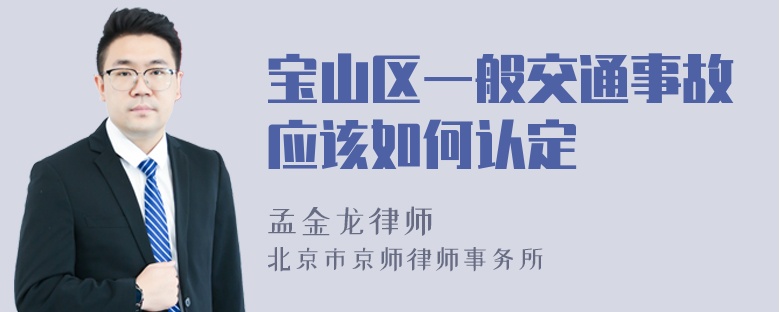 宝山区一般交通事故应该如何认定

孟金龙律师
北京市京师律师事务所